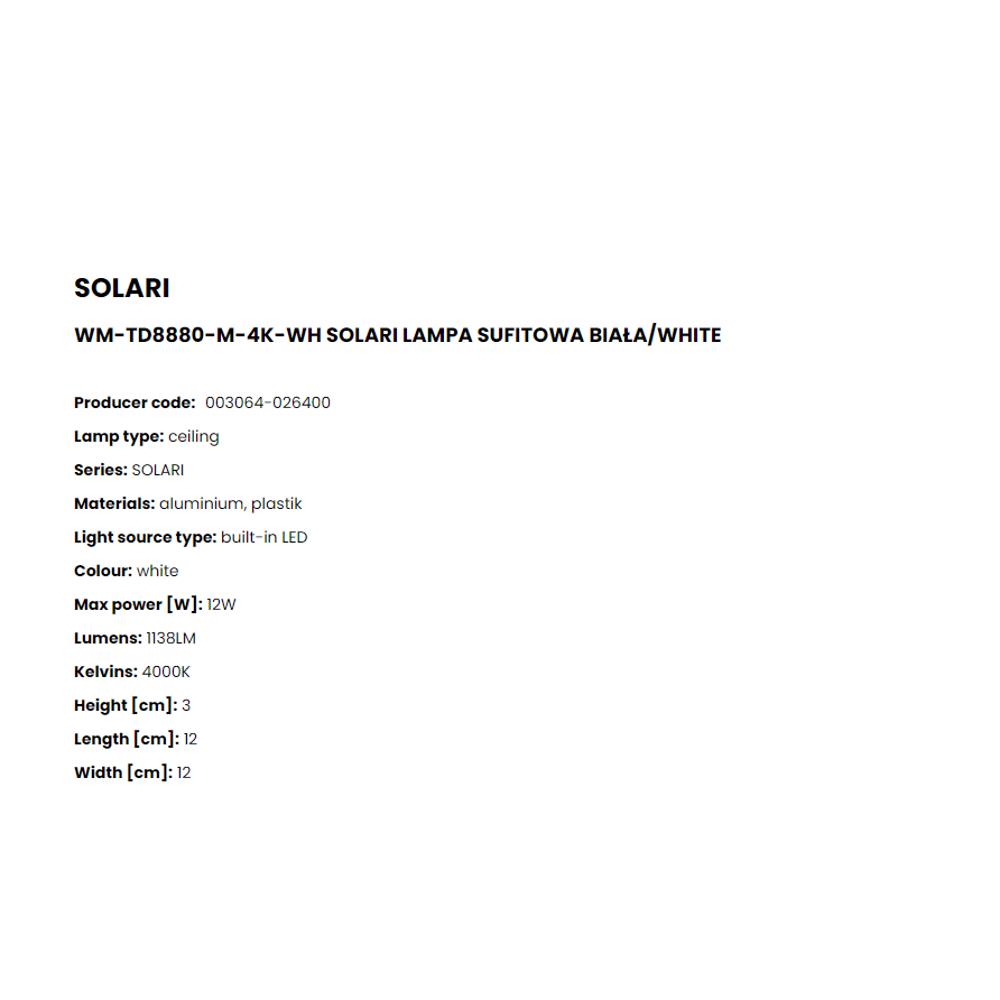 SOLARI

WM-TD8880-M-4K-WH SOLARI LAMPA SUFITOWA BIAŁA/WHITE

Producer code: 003064-026400

Lamp type: ceiling

Series: SOLARI

Materials: aluminium, plastik

Light source type: built-in LED

Colour: white

Max power [W]: 12W

Lumens: 1138LM

Kelvins: 4000K

Height [cm]: 3

Length [cm]: 12

Width [cm]: 12